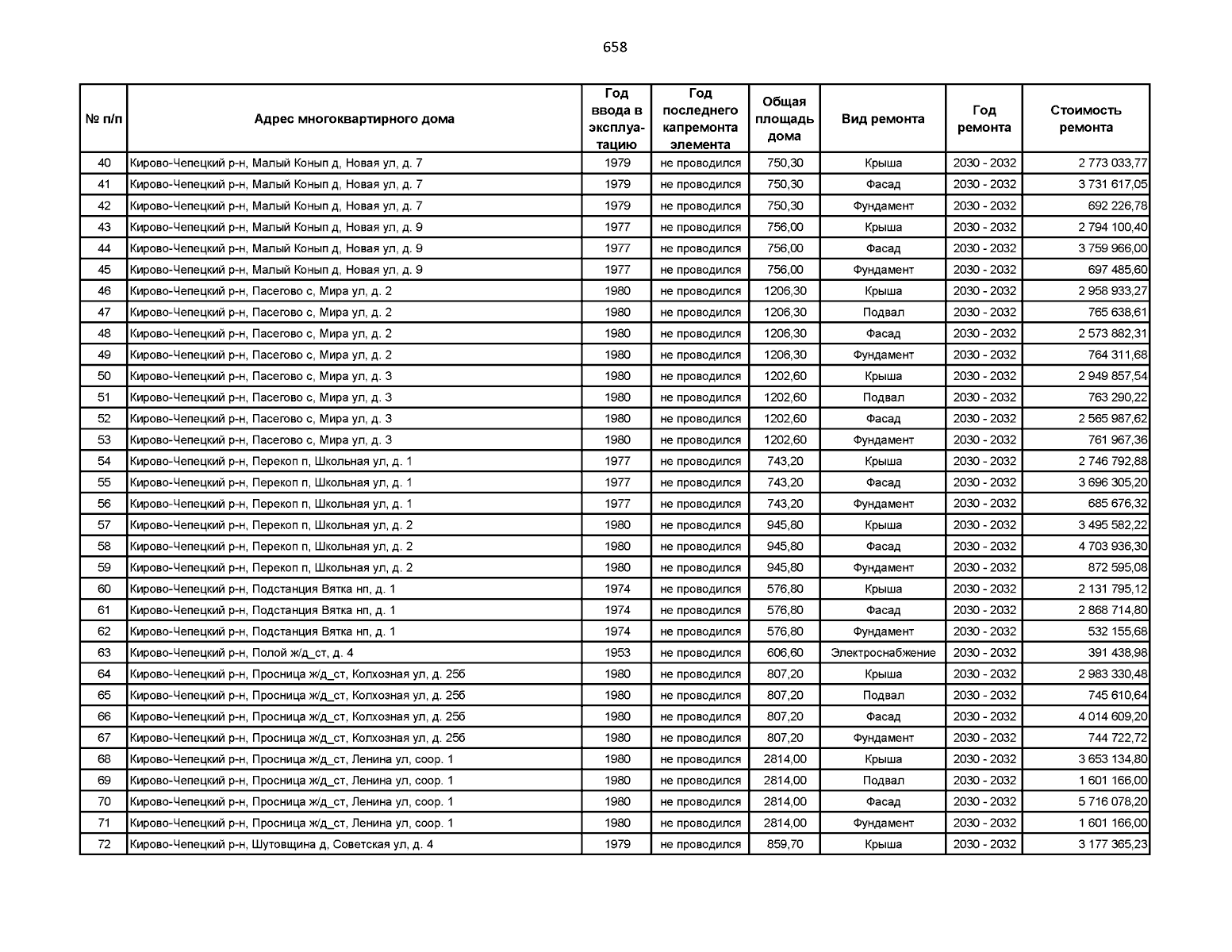 658

| № п/п | Адрес многоквартирного дома | Год ввода в эксплуатацию | Год последнего капремонта элемента | Общая площадь дома | Вид ремонта | Год ремонта | Стоимость ремонта |
|---|---|---|---|---|---|---|---|
| 40 | Кирово-Чепецкий р-н, Малый Конып д, Новая ул, д. 7 | 1979 | не проводился | 750,30 | Крыша | 2030 - 2032 | 2 773 033,77 |
| 41 | Кирово-Чепецкий р-н, Малый Конып д, Новая ул, д. 7 | 1979 | не проводился | 750,30 | Фасад | 2030 - 2032 | 3 731 617,05 |
| 42 | Кирово-Чепецкий р-н, Малый Конып д, Новая ул, д. 7 | 1979 | не проводился | 750,30 | Фундамент | 2030 - 2032 | 692 226,78 |
| 43 | Кирово-Чепецкий р-н, Малый Конып д, Новая ул, д. 9 | 1977 | не проводился | 756,00 | Крыша | 2030 - 2032 | 2 794 100,40 |
| 44 | Кирово-Чепецкий р-н, Малый Конып д, Новая ул, д. 9 | 1977 | не проводился | 756,00 | Фасад | 2030 - 2032 | 3 759 966,00 |
| 45 | Кирово-Чепецкий р-н, Малый Конып д, Новая ул, д. 9 | 1977 | не проводился | 756,00 | Фундамент | 2030 - 2032 | 697 485,60 |
| 46 | Кирово-Чепецкий р-н, Пасегово с, Мира ул, д. 2 | 1980 | не проводился | 1206,30 | Крыша | 2030 - 2032 | 2 958 933,27 |
| 47 | Кирово-Чепецкий р-н, Пасегово с, Мира ул, д. 2 | 1980 | не проводился | 1206,30 | Подвал | 2030 - 2032 | 765 638,61 |
| 48 | Кирово-Чепецкий р-н, Пасегово с, Мира ул, д. 2 | 1980 | не проводился | 1206,30 | Фасад | 2030 - 2032 | 2 573 882,31 |
| 49 | Кирово-Чепецкий р-н, Пасегово с, Мира ул, д. 2 | 1980 | не проводился | 1206,30 | Фундамент | 2030 - 2032 | 764 311,68 |
| 50 | Кирово-Чепецкий р-н, Пасегово с, Мира ул, д. 3 | 1980 | не проводился | 1202,60 | Крыша | 2030 - 2032 | 2 949 857,54 |
| 51 | Кирово-Чепецкий р-н, Пасегово с, Мира ул, д. 3 | 1980 | не проводился | 1202,60 | Подвал | 2030 - 2032 | 763 290,22 |
| 52 | Кирово-Чепецкий р-н, Пасегово с, Мира ул, д. 3 | 1980 | не проводился | 1202,60 | Фасад | 2030 - 2032 | 2 565 987,62 |
| 53 | Кирово-Чепецкий р-н, Пасегово с, Мира ул, д. 3 | 1980 | не проводился | 1202,60 | Фундамент | 2030 - 2032 | 761 967,36 |
| 54 | Кирово-Чепецкий р-н, Перекоп п, Школьная ул, д. 1 | 1977 | не проводился | 743,20 | Крыша | 2030 - 2032 | 2 746 792,88 |
| 55 | Кирово-Чепецкий р-н, Перекоп п, Школьная ул, д. 1 | 1977 | не проводился | 743,20 | Фасад | 2030 - 2032 | 3 696 305,20 |
| 56 | Кирово-Чепецкий р-н, Перекоп п, Школьная ул, д. 1 | 1977 | не проводился | 743,20 | Фундамент | 2030 - 2032 | 685 676,32 |
| 57 | Кирово-Чепецкий р-н, Перекоп п, Школьная ул, д. 2 | 1980 | не проводился | 945,80 | Крыша | 2030 - 2032 | 3 495 582,22 |
| 58 | Кирово-Чепецкий р-н, Перекоп п, Школьная ул, д. 2 | 1980 | не проводился | 945,80 | Фасад | 2030 - 2032 | 4 703 936,30 |
| 59 | Кирово-Чепецкий р-н, Перекоп п, Школьная ул, д. 2 | 1980 | не проводился | 945,80 | Фундамент | 2030 - 2032 | 872 595,08 |
| 60 | Кирово-Чепецкий р-н, Подстанция Вятка нп, д. 1 | 1974 | не проводился | 576,80 | Крыша | 2030 - 2032 | 2 131 795,12 |
| 61 | Кирово-Чепецкий р-н, Подстанция Вятка нп, д. 1 | 1974 | не проводился | 576,80 | Фасад | 2030 - 2032 | 2 868 714,80 |
| 62 | Кирово-Чепецкий р-н, Подстанция Вятка нп, д. 1 | 1974 | не проводился | 576,80 | Фундамент | 2030 - 2032 | 532 155,68 |
| 63 | Кирово-Чепецкий р-н, Полой ж/д_ст, д. 4 | 1953 | не проводился | 606,60 | Электроснабжение | 2030 - 2032 | 391 438,98 |
| 64 | Кирово-Чепецкий р-н, Просница ж/д_ст, Колхозная ул, д. 25б | 1980 | не проводился | 807,20 | Крыша | 2030 - 2032 | 2 983 330,48 |
| 65 | Кирово-Чепецкий р-н, Просница ж/д_ст, Колхозная ул, д. 25б | 1980 | не проводился | 807,20 | Подвал | 2030 - 2032 | 745 610,64 |
| 66 | Кирово-Чепецкий р-н, Просница ж/д_ст, Колхозная ул, д. 25б | 1980 | не проводился | 807,20 | Фасад | 2030 - 2032 | 4 014 609,20 |
| 67 | Кирово-Чепецкий р-н, Просница ж/д_ст, Колхозная ул, д. 25б | 1980 | не проводился | 807,20 | Фундамент | 2030 - 2032 | 744 722,72 |
| 68 | Кирово-Чепецкий р-н, Просница ж/д_ст, Ленина ул, соор. 1 | 1980 | не проводился | 2814,00 | Крыша | 2030 - 2032 | 3 653 134,80 |
| 69 | Кирово-Чепецкий р-н, Просница ж/д_ст, Ленина ул, соор. 1 | 1980 | не проводился | 2814,00 | Подвал | 2030 - 2032 | 1 601 166,00 |
| 70 | Кирово-Чепецкий р-н, Просница ж/д_ст, Ленина ул, соор. 1 | 1980 | не проводился | 2814,00 | Фасад | 2030 - 2032 | 5 716 078,20 |
| 71 | Кирово-Чепецкий р-н, Просница ж/д_ст, Ленина ул, соор. 1 | 1980 | не проводился | 2814,00 | Фундамент | 2030 - 2032 | 1 601 166,00 |
| 72 | Кирово-Чепецкий р-н, Шутовщина д, Советская ул, д. 4 | 1979 | не проводился | 859,70 | Крыша | 2030 - 2032 | 3 177 365,23 |